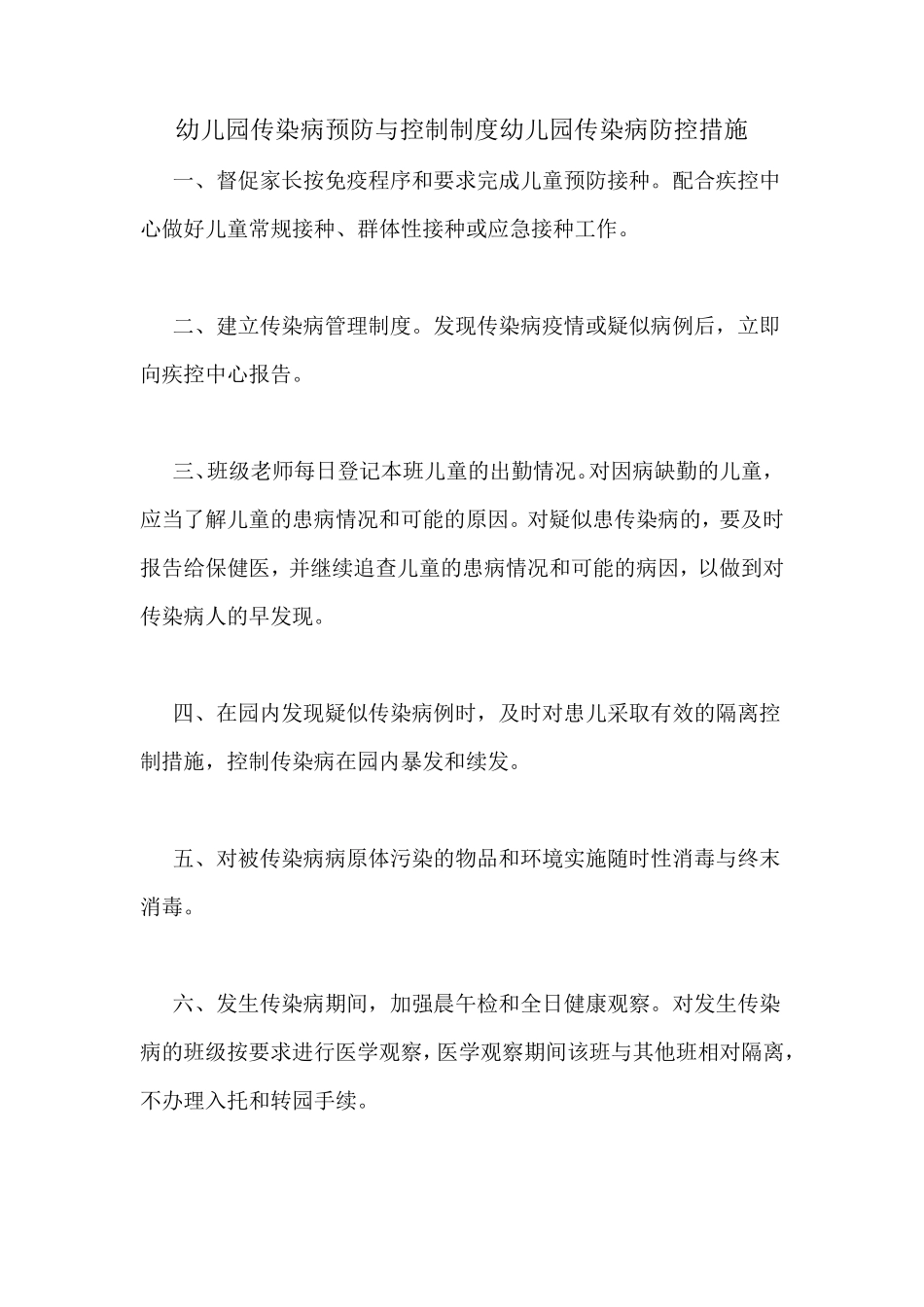 幼儿园传染病预防与控制制度幼儿园传染病防控措施

一、督促家长按免疫程序和要求完成儿童预防接种。配合疾控中心做好儿童常规接种、群体性接种或应急接种工作。

二、建立传染病管理制度。发现传染病疫情或疑似病例后，立即向疾控中心报告。

三、班级老师每日登记本班儿童的出勤情况。对因病缺勤的儿童，应当了解儿童的患病情况和可能的原因。对疑似患传染病的，要及时报告给保健医，并继续追查儿童的患病情况和可能的病因，以做到对传染病人的早发现。

四、在园内发现疑似传染病例时，及时对患儿采取有效的隔离控制措施，控制传染病在园内暴发和续发。

五、对被传染病病原体污染的物品和环境实施随时性消毒与终末消毒。

六、发生传染病期间，加强晨午检和全日健康观察。对发生传染病的班级按要求进行医学观察，医学观察期间该班与其他班相对隔离，不办理入托和转园手续。